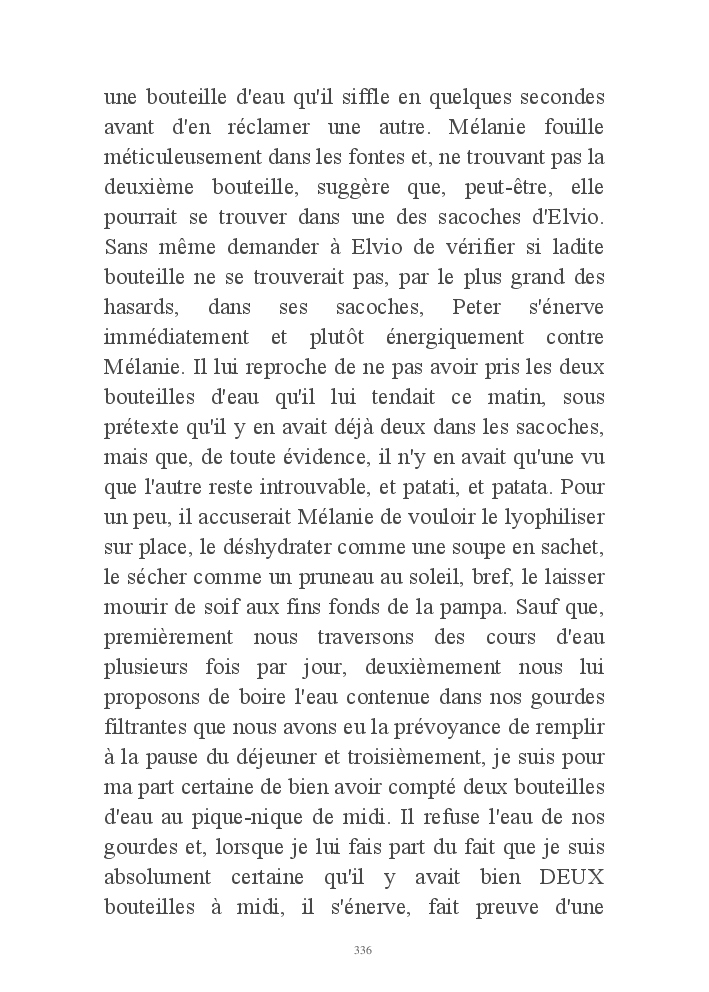 une bouteille d'eau qu'il siffle en quelques secondes avant d'en réclamer une autre. Mélanie fouille méticuleusement dans les fontes et, ne trouvant pas la deuxième bouteille, suggère que, peut-être, elle pourrait se trouver dans une des sacoches d'Elvio. Sans même demander à Elvio de vérifier si ladite bouteille ne se trouverait pas, par le plus grand des hasards, dans ses sacoches, Peter s'énerve immédiatement et plutôt énergiquement contre Mélanie. Il lui reproche de ne pas avoir pris les deux bouteilles d'eau qu'il lui tendait ce matin, sous prétexte qu'il y en avait déjà deux dans les sacoches, mais que, de toute évidence, il n'y en avait qu'une vu que l'autre reste introuvable, et patati, et patata. Pour un peu, il accuserait Mélanie de vouloir le lyophiliser sur place, le déshydrater comme une soupe en sachet, le sécher comme un pruneau au soleil, bref, le laisser mourir de soif aux fins fonds de la pampa. Sauf que, premièrement nous traversons des cours d'eau plusieurs fois par jour, deuxièmement nous lui proposons de boire l'eau contenue dans nos gourdes filtrantes que nous avons eu la prévoyance de remplir à la pause du déjeuner et troisièmement, je suis pour ma part certaine de bien avoir compté deux bouteilles d'eau au pique-nique de midi. Il refuse l'eau de nos gourdes et, lorsque je lui fais part du fait que je suis absolument certaine qu'il y avait bien DEUX bouteilles à midi, il s'énerve, fait preuve d'une

336